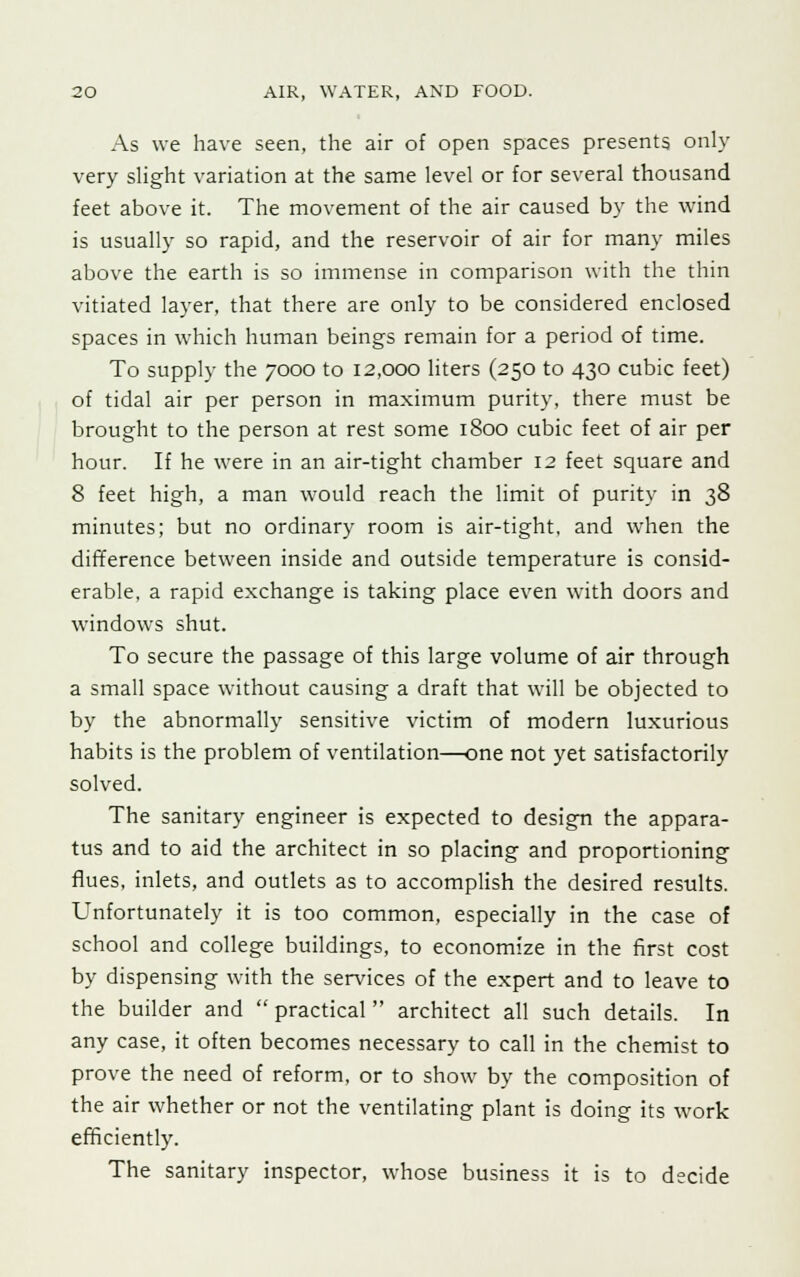 20 AIR, WATER, AND FOOD.

As we have seen, the air of open spaces presents only very slight variation at the same level or for several thousand feet above it. The movement of the air caused by the wind is usually so rapid, and the reservoir of air for many miles above the earth is so immense in comparison with the thin vitiated layer, that there are only to be considered enclosed spaces in which human beings remain for a period of time.

To supply the 7000 to 12,000 liters (250 to 430 cubic feet) of tidal air per person in maximum purity, there must be brought to the person at rest some 1800 cubic feet of air per hour. If he were in an air-tight chamber 12 feet square and 8 feet high, a man would reach the limit of purity in 38 minutes; but no ordinary room is air-tight, and when the difference between inside and outside temperature is considerable, a rapid exchange is taking place even with doors and windows shut.

To secure the passage of this large volume of air through a small space without causing a draft that will be objected to by the abnormally sensitive victim of modern luxurious habits is the problem of ventilation—one not yet satisfactorily solved.

The sanitary engineer is expected to design the apparatus and to aid the architect in so placing and proportioning flues, inlets, and outlets as to accomplish the desired results. Unfortunately it is too common, especially in the case of school and college buildings, to economize in the first cost by dispensing with the services of the expert and to leave to the builder and "practical" architect all such details. In any case, it often becomes necessary to call in the chemist to prove the need of reform, or to show by the composition of the air whether or not the ventilating plant is doing its work efficiently.

The sanitary inspector, whose business it is to decide